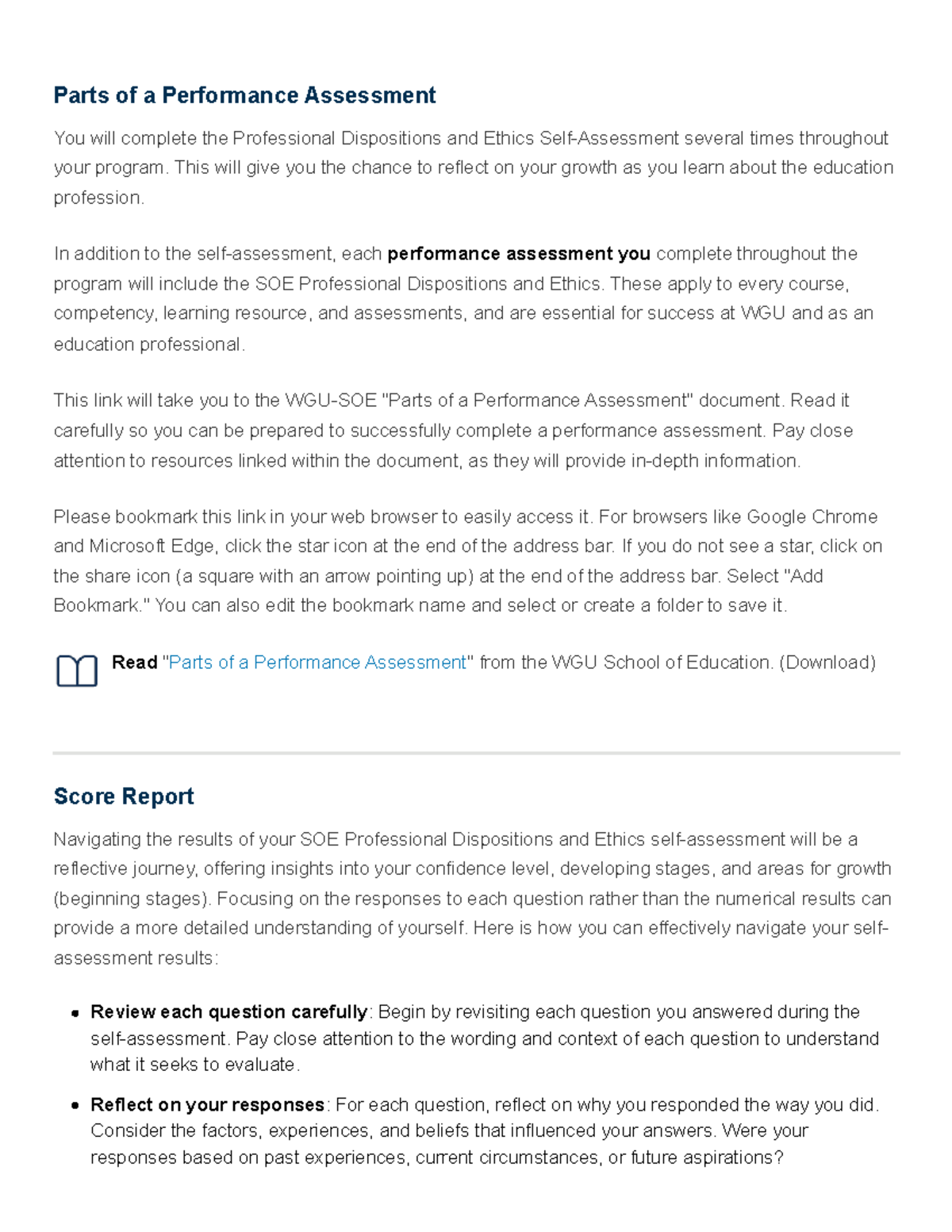 Parts of a Performance Assessment

You will complete the Professional Dispositions and Ethics Self-Assessment several times throughout your program. This will give you the chance to reflect on your growth as you learn about the education profession.

In addition to the self-assessment, each performance assessment you complete throughout the program will include the SOE Professional Dispositions and Ethics. These apply to every course, competency, learning resource, and assessments, and are essential for success at WGU and as an education professional.

This link will take you to the WGU-SOE "Parts of a Performance Assessment" document. Read it carefully so you can be prepared to successfully complete a performance assessment. Pay close attention to resources linked within the document, as they will provide in-depth information.

Please bookmark this link in your web browser to easily access it. For browsers like Google Chrome and Microsoft Edge, click the star icon at the end of the address bar. If you do not see a star, click on the share icon (a square with an arrow pointing up) at the end of the address bar. Select "Add Bookmark." You can also edit the bookmark name and select or create a folder to save it.

Read "Parts of a Performance Assessment" from the WGU School of Education. (Download)

Score Report

Navigating the results of your SOE Professional Dispositions and Ethics self-assessment will be a reflective journey, offering insights into your confidence level, developing stages, and areas for growth (beginning stages). Focusing on the responses to each question rather than the numerical results can provide a more detailed understanding of yourself. Here is how you can effectively navigate your self-assessment results:

• Review each question carefully: Begin by revisiting each question you answered during the self-assessment. Pay close attention to the wording and context of each question to understand what it seeks to evaluate.

• Reflect on your responses: For each question, reflect on why you responded the way you did. Consider the factors, experiences, and beliefs that influenced your answers. Were your responses based on past experiences, current circumstances, or future aspirations?